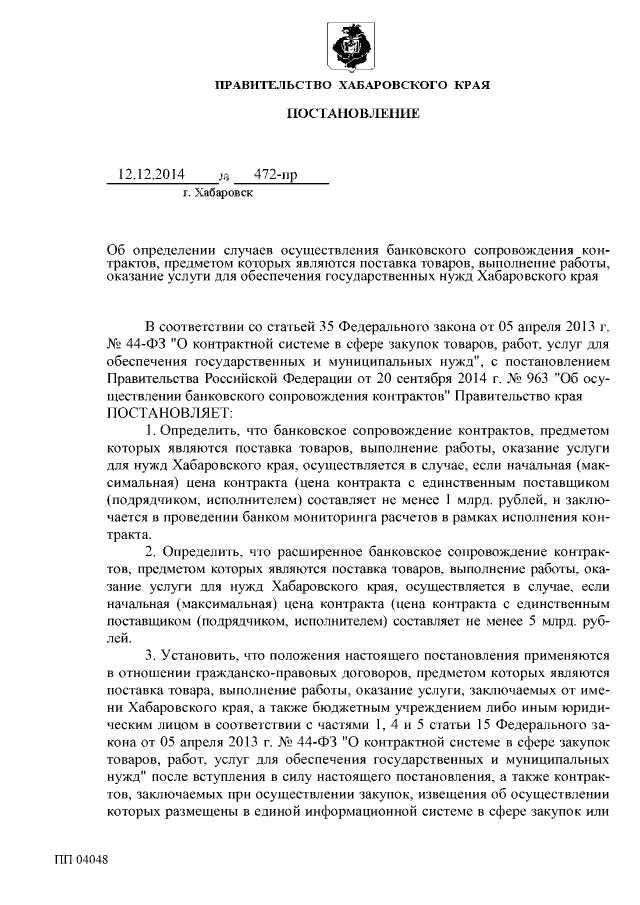 ПРАВИТЕЛЬСТВО ХАБАРОВСКОГО КРАЯ

ПОСТАНОВЛЕНИЕ

12.12.2014 № 472-пр

г. Хабаровск

Об определении случаев осуществления банковского сопровождения контрактов, предметом которых являются поставка товаров, выполнение работы, оказание услуги для обеспечения государственных нужд Хабаровского края

В соответствии со статьей 35 Федерального закона от 05 апреля 2013 г. № 44-ФЗ "О контрактной системе в сфере закупок товаров, работ, услуг для обеспечения государственных и муниципальных нужд", с постановлением Правительства Российской Федерации от 20 сентября 2014 г. № 963 "Об осуществлении банковского сопровождения контрактов" Правительство края ПОСТАНОВЛЯЕТ:

1. Определить, что банковское сопровождение контрактов, предметом которых являются поставка товаров, выполнение работы, оказание услуги для нужд Хабаровского края, осуществляется в случае, если начальная (максимальная) цена контракта (цена контракта с единственным поставщиком (подрядчиком, исполнителем) составляет не менее 1 млрд. рублей, и заключается в проведении банком мониторинга расчетов в рамках исполнения контракта.

2. Определить, что расширенное банковское сопровождение контрактов, предметом которых являются поставка товаров, выполнение работы, оказание услуги для нужд Хабаровского края, осуществляется в случае, если начальная (максимальная) цена контракта (цена контракта с единственным поставщиком (подрядчиком, исполнителем) составляет не менее 5 млрд. рублей.

3. Установить, что положения настоящего постановления применяются в отношении гражданско-правовых договоров, предметом которых являются поставка товара, выполнение работы, оказание услуги, заключаемых от имени Хабаровского края, а также бюджетным учреждением либо иным юридическим лицом в соответствии с частями 1, 4 и 5 статьи 15 Федерального закона от 05 апреля 2013 г. № 44-ФЗ "О контрактной системе в сфере закупок товаров, работ, услуг для обеспечения государственных и муниципальных нужд" после вступления в силу настоящего постановления, а также контрактов, заключаемых при осуществлении закупок, извещения об осуществлении которых размещены в единой информационной системе в сфере закупок или

ПП 04048